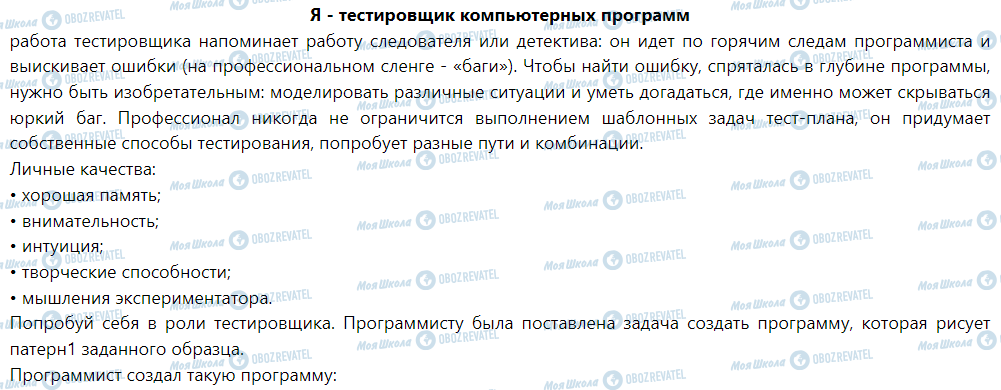 Я - тестировщик компьютерных программ

работа тестировщика напоминает работу следователя или детектива: он идет по горячим следам программиста и выискивает ошибки (на профессиональном сленге - «баги»). Чтобы найти ошибку, спряталась в глубине программы, нужно быть изобретательным: моделировать различные ситуации и уметь догадаться, где именно может скрываться юркий баг. Профессионал никогда не ограничится выполнением шаблонных задач тест-плана, он придумает собственные способы тестирования, попробует разные пути и комбинации.

Личные качества:
• хорошая память;
• внимательность;
• интуиция;
• творческие способности;
• мышления экспериментатора.

Попробуй себя в роли тестировщика. Программисту была поставлена задача создать программу, которая рисует патерн1 заданного образца.

Программист создал такую программу:

Моя Школа OBOZREVATEL